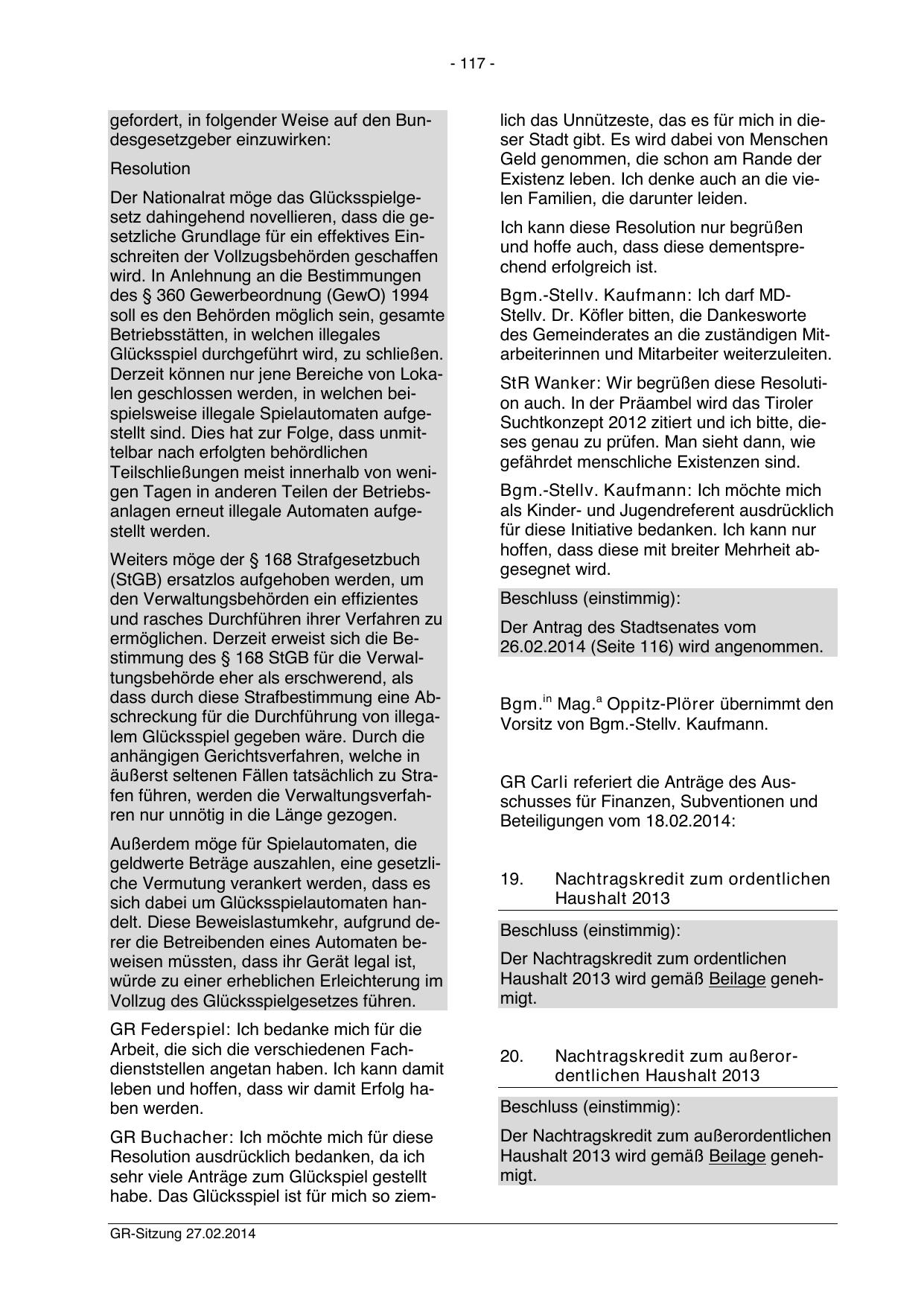 - 117 -

gefordert, in folgender Weise auf den Bundesgesetzgeber einzuwirken:

Resolution

Der Nationalrat möge das Glücksspielgesetz dahingehend novellieren, dass die gesetzliche Grundlage für ein effektives Einschreiten der Vollzugsbehörden geschaffen wird. In Anlehnung an die Bestimmungen des § 360 Gewerbeordnung (GewO) 1994 soll es den Behörden möglich sein, gesamte Betriebsstätten, in welchen illegales Glücksspiel durchgeführt wird, zu schließen. Derzeit können nur jene Bereiche von Lokalen geschlossen werden, in welchen beispielsweise illegale Spielautomaten aufgestellt sind. Dies hat zur Folge, dass unmittelbar nach erfolgten behördlichen Teilschließungen meist innerhalb von wenigen Tagen in anderen Teilen der Betriebsanlagen erneut illegale Automaten aufgestellt werden.

Weiters möge der § 168 Strafgesetzbuch (StGB) ersatzlos aufgehoben werden, um den Verwaltungsbehörden ein effizientes und rasches Durchführen ihrer Verfahren zu ermöglichen. Derzeit erweist sich die Bestimmung des § 168 StGB für die Verwaltungsbehörde eher als erschwerend, als dass durch diese Strafbestimmung eine Abschreckung für die Durchführung von illegalem Glücksspiel gegeben wäre. Durch die anhängigen Gerichtsverfahren, welche in äußerst seltenen Fällen tatsächlich zu Strafen führen, werden die Verwaltungsverfahren nur unnötig in die Länge gezogen.

Außerdem möge für Spielautomaten, die geldwerte Beträge auszahlen, eine gesetzliche Vermutung verankert werden, dass es sich dabei um Glücksspielautomaten handelt. Diese Beweislastumkehr, aufgrund derer die Betreibenden eines Automaten beweisen müssten, dass ihr Gerät legal ist, würde zu einer erheblichen Erleichterung im Vollzug des Glücksspielgesetzes führen.

GR Federspiel: Ich bedanke mich für die Arbeit, die sich die verschiedenen Fachdienststellen angetan haben. Ich kann damit leben und hoffen, dass wir damit Erfolg haben werden.

GR Buchacher: Ich möchte mich für diese Resolution ausdrücklich bedanken, da ich sehr viele Anträge zum Glückspiel gestellt habe. Das Glücksspiel ist für mich so ziemlich das Unnützeste, das es für mich in dieser Stadt gibt. Es wird dabei von Menschen Geld genommen, die schon am Rande der Existenz leben. Ich denke auch an die vielen Familien, die darunter leiden.

Ich kann diese Resolution nur begrüßen und hoffe auch, dass diese dementsprechend erfolgreich ist.

Bgm.-Stellv. Kaufmann: Ich darf MD-Stellv. Dr. Köfler bitten, die Dankesworte des Gemeinderates an die zuständigen Mitarbeiterinnen und Mitarbeiter weiterzuleiten.

StR Wanker: Wir begrüßen diese Resolution auch. In der Präambel wird das Tiroler Suchtkonzept 2012 zitiert und ich bitte, dieses genau zu prüfen. Man sieht dann, wie gefährdet menschliche Existenzen sind.

Bgm.-Stellv. Kaufmann: Ich möchte mich als Kinder- und Jugendreferent ausdrücklich für diese Initiative bedanken. Ich kann nur hoffen, dass diese mit breiter Mehrheit abgesegnet wird.

Beschluss (einstimmig):

Der Antrag des Stadtsenates vom 26.02.2014 (Seite 116) wird angenommen.

Bgm.$^{in}$ Mag.$^{a}$ Oppitz-Plörer übernimmt den Vorsitz von Bgm.-Stellv. Kaufmann.

GR Carli referiert die Anträge des Ausschusses für Finanzen, Subventionen und Beteiligungen vom 18.02.2014:

19. Nachtragskredit zum ordentlichen Haushalt 2013

Beschluss (einstimmig):

Der Nachtragskredit zum ordentlichen Haushalt 2013 wird gemäß Beilage genehmigt.

20. Nachtragskredit zum außerordentlichen Haushalt 2013

Beschluss (einstimmig):

Der Nachtragskredit zum außerordentlichen Haushalt 2013 wird gemäß Beilage genehmigt.

GR-Sitzung 27.02.2014